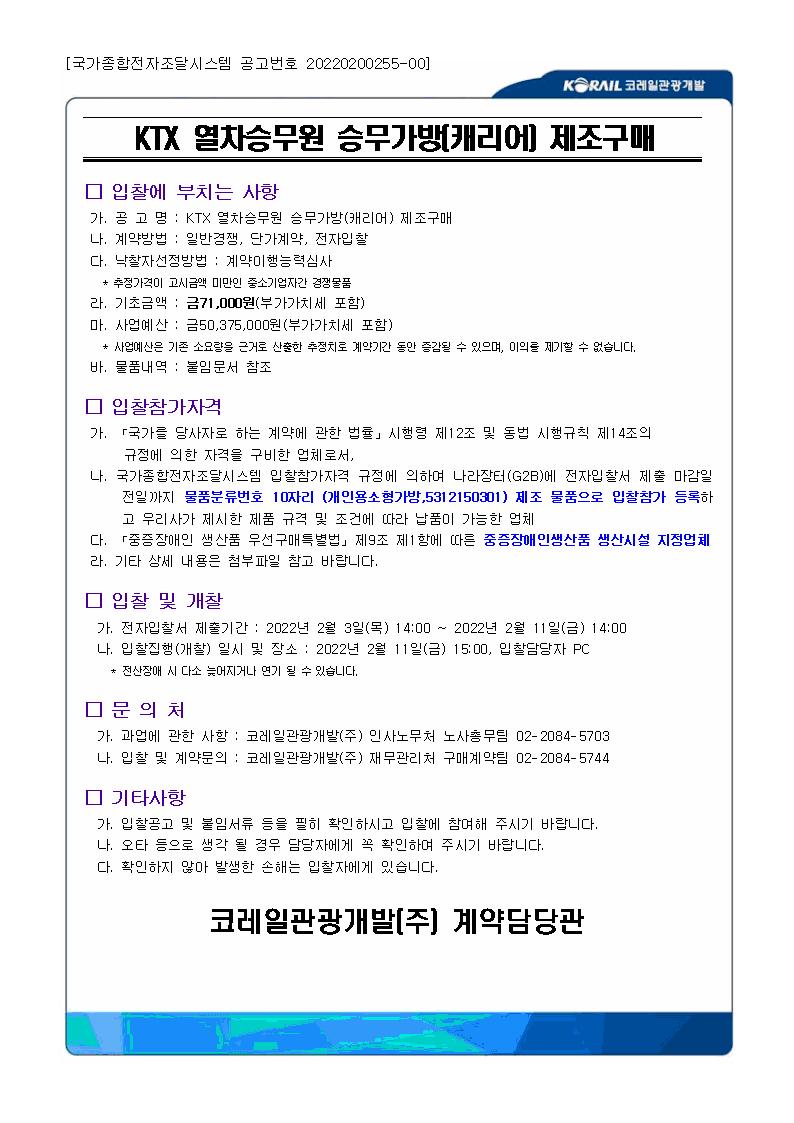 [국가종합전자조달시스템 공고번호 20220200255-00]

KORAIL 코레일관광개발

KTX 열차승무원 승무가방(캐리어) 제조구매

□ 입찰에 부치는 사항

가. 공 고 명 : KTX 열차승무원 승무가방(캐리어) 제조구매
나. 계약방법 : 일반경쟁, 단가계약, 전자입찰
다. 낙찰자선정방법 : 계약이행능력심사
* 추정가격이 고시금액 미만인 중소기업자간 경쟁물품
라. 기초금액 : 금71,000원(부가가치세 포함)
마. 사업예산 : 금50,375,000원(부가가치세 포함)
* 사업예산은 기존 소요량을 근거로 산출한 추정치로 계약기간 동안 증감될 수 있으며, 이의를 제기할 수 없습니다.
바. 물품내역 : 붙임문서 참조

□ 입찰참가자격

가. 「국가를 당사자로 하는 계약에 관한 법률」 시행령 제12조 및 동법 시행규칙 제14조의 규정에 의한 자격을 구비한 업체로서,
나. 국가종합전자조달시스템 입찰참가자격 규정에 의하여 나라장터(G2B)에 전자입찰서 제출 마감일 전일까지 물품분류번호 10자리 (개인용소형가방,5312150301) 제조 물품으로 입찰참가 등록하고 우리사가 제시한 제품 규격 및 조건에 따라 납품이 가능한 업체
다. 「중증장애인 생산품 우선구매특별법」 제9조 제1항에 따른 중증장애인생산품 생산시설 지정업체
라. 기타 상세 내용은 첨부파일 참고 바랍니다.

□ 입찰 및 개찰

가. 전자입찰서 제출기간 : 2022년 2월 3일(목) 14:00 ~ 2022년 2월 11일(금) 14:00
나. 입찰집행(개찰) 일시 및 장소 : 2022년 2월 11일(금) 15:00, 입찰담당자 PC
* 전산장애 시 다소 늦어지거나 연기 될 수 있습니다.

□ 문 의 처

가. 과업에 관한 사항 : 코레일관광개발(주) 인사노무처 노사총무팀 02-2084-5703
나. 입찰 및 계약문의 : 코레일관광개발(주) 재무관리처 구매계약팀 02-2084-5744

□ 기타사항

가. 입찰공고 및 붙임서류 등을 필히 확인하시고 입찰에 참여해 주시기 바랍니다.
나. 오타 등으로 생각 될 경우 담당자에게 꼭 확인하여 주시기 바랍니다.
다. 확인하지 않아 발생한 손해는 입찰자에게 있습니다.

코레일관광개발(주) 계약담당관